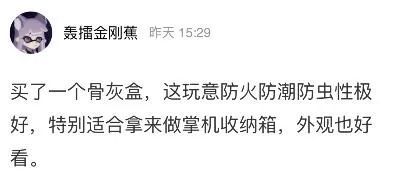 轰擂金刚蕉 昨天 15:29

买了一个骨灰盒，这玩意防火防潮防虫性极好，特别适合拿来做掌机收纳箱，外观也好看。